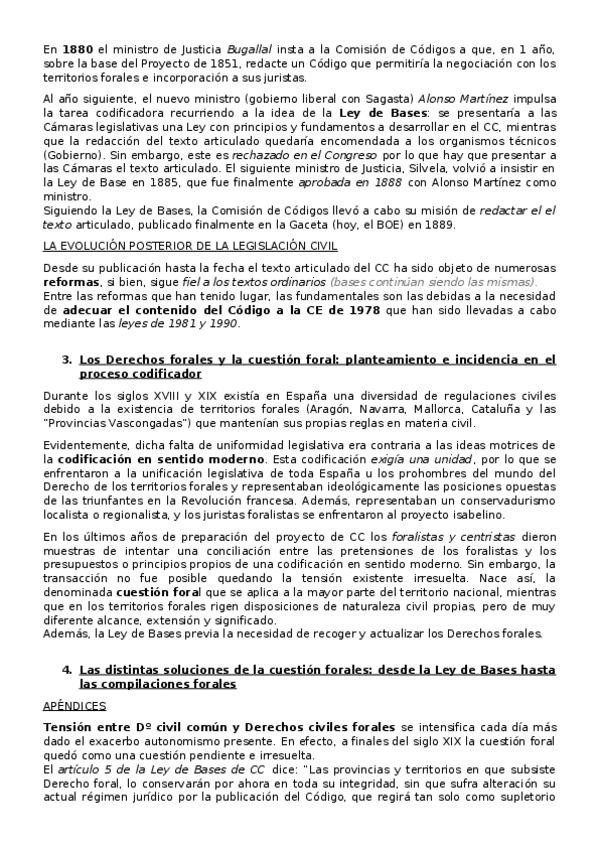 En 1880 el ministro de Justicia Bugallal insta a la Comisión de Códigos a que, en 1 año, sobre la base del Proyecto de 1851, redacte un Código que permitiría la negociación con los territorios forales e incorporación a sus juristas.

Al año siguiente, el nuevo ministro (gobierno liberal con Sagasta) Alonso Martínez impulsa la tarea codificadora recurriendo a la idea de la Ley de Bases: se presentaría a las Cámaras legislativas una Ley con principios y fundamentos a desarrollar en el CC, mientras que la redacción del texto articulado quedaría encomendada a los organismos técnicos (Gobierno). Sin embargo, este es rechazado en el Congreso por lo que hay que presentar a las Cámaras el texto articulado. El siguiente ministro de Justicia, Silvela, volvió a insistir en la Ley de Base en 1885, que fue finalmente aprobada en 1888 con Alonso Martínez como ministro.
Siguiendo la Ley de Bases, la Comisión de Códigos llevó a cabo su misión de redactar el el texto articulado, publicado finalmente en la Gaceta (hoy, el BOE) en 1889.

LA EVOLUCIÓN POSTERIOR DE LA LEGISLACIÓN CIVIL

Desde su publicación hasta la fecha el texto articulado del CC ha sido objeto de numerosas reformas, si bien, sigue fiel a los textos ordinarios (bases continúan siendo las mismas).
Entre las reformas que han tenido lugar, las fundamentales son las debidas a la necesidad de adecuar el contenido del Código a la CE de 1978 que han sido llevadas a cabo mediante las leyes de 1981 y 1990.

3. Los Derechos forales y la cuestión foral: planteamiento e incidencia en el proceso codificador

Durante los siglos XVIII y XIX existía en España una diversidad de regulaciones civiles debido a la existencia de territorios forales (Aragón, Navarra, Mallorca, Cataluña y las "Provincias Vascongadas") que mantenían sus propias reglas en materia civil.

Evidentemente, dicha falta de uniformidad legislativa era contraria a las ideas motrices de la codificación en sentido moderno. Esta codificación exigía una unidad, por lo que se enfrentaron a la unificación legislativa de toda España u los prohombres del mundo del Derecho de los territorios forales y representaban ideológicamente las posiciones opuestas de las triunfantes en la Revolución francesa. Además, representaban un conservadurismo localista o regionalista, y los juristas foralistas se enfrentaron al proyecto isabelino.

En los últimos años de preparación del proyecto de CC los foralistas y centristas dieron muestras de intentar una conciliación entre las pretensiones de los foralistas y los presupuestos o principios propios de una codificación en sentido moderno. Sin embargo, la transacción no fue posible quedando la tensión existente irresuelta. Nace así, la denominada cuestión foral que se aplica a la mayor parte del territorio nacional, mientras que en los territorios forales rigen disposiciones de naturaleza civil propias, pero de muy diferente alcance, extensión y significado.
Además, la Ley de Bases previa la necesidad de recoger y actualizar los Derechos forales.

4. Las distintas soluciones de la cuestión forales: desde la Ley de Bases hasta las compilaciones forales

APÉNDICES

Tensión entre Dº civil común y Derechos civiles forales se intensifica cada día más dado el exacerbo autonomismo presente. En efecto, a finales del siglo XIX la cuestión foral quedó como una cuestión pendiente e irresuelta.
El artículo 5 de la Ley de Bases de CC dice: "Las provincias y territorios en que subsiste Derecho foral, lo conservarán por ahora en toda su integridad, sin que sufra alteración su actual régimen jurídico por la publicación del Código, que regirá tan solo como supletorio